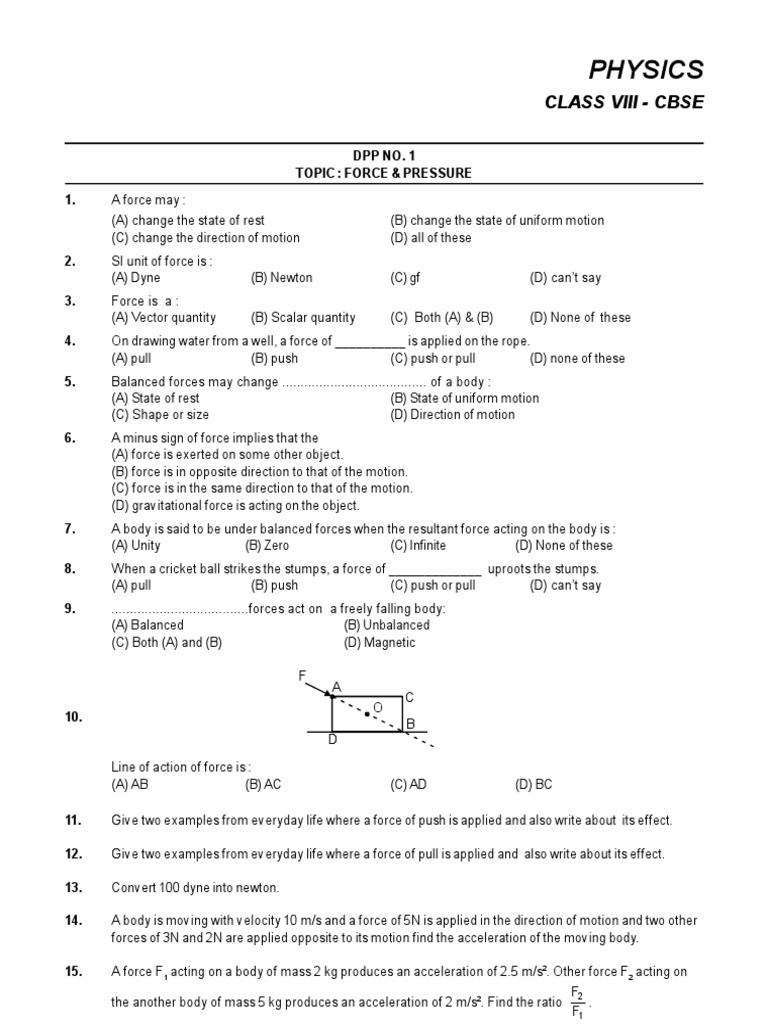 PHYSICS
CLASS VIII - CBSE

DPP NO. 1
TOPIC : FORCE & PRESSURE

1. A force may :
(A) change the state of rest (B) change the state of uniform motion
(C) change the direction of motion (D) all of these

2. SI unit of force is :
(A) Dyne (B) Newton (C) gf (D) can't say

3. Force is a :
(A) Vector quantity (B) Scalar quantity (C) Both (A) & (B) (D) None of these

4. On drawing water from a well, a force of __________ is applied on the rope.
(A) pull (B) push (C) push or pull (D) none of these

5. Balanced forces may change ...................................... of a body :
(A) State of rest (B) State of uniform motion
(C) Shape or size (D) Direction of motion

6. A minus sign of force implies that the
(A) force is exerted on some other object.
(B) force is in opposite direction to that of the motion.
(C) force is in the same direction to that of the motion.
(D) gravitational force is acting on the object.

7. A body is said to be under balanced forces when the resultant force acting on the body is :
(A) Unity (B) Zero (C) Infinite (D) None of these

8. When a cricket ball strikes the stumps, a force of _____________ uproots the stumps.
(A) pull (B) push (C) push or pull (D) can't say

9. ....................................forces act on a freely falling body:
(A) Balanced (B) Unbalanced
(C) Both (A) and (B) (D) Magnetic

10. F A C O B D
Line of action of force is :
(A) AB (B) AC (C) AD (D) BC

11. Give two examples from everyday life where a force of push is applied and also write about its effect.

12. Give two examples from everyday life where a force of pull is applied and also write about its effect.

13. Convert 100 dyne into newton.

14. A body is moving with velocity 10 m/s and a force of 5N is applied in the direction of motion and two other forces of 3N and 2N are applied opposite to its motion find the acceleration of the moving body.

15. A force $F_1$ acting on a body of mass 2 kg produces an acceleration of 2.5 m/s². Other force $F_2$ acting on the another body of mass 5 kg produces an acceleration of 2 m/s². Find the ratio $\frac{F_2}{F_1}$.